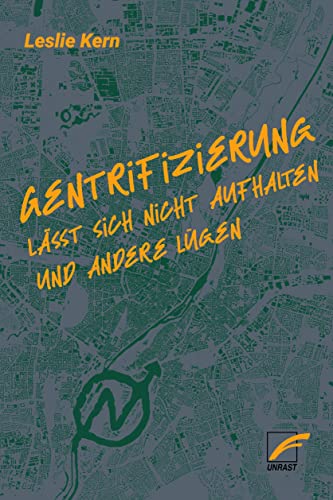 Leslie Kern

GENTRIFIZIERUNG

LÄSST SICH NICHT AUFHALTEN UND ANDERE LÜGEN

UNRAST